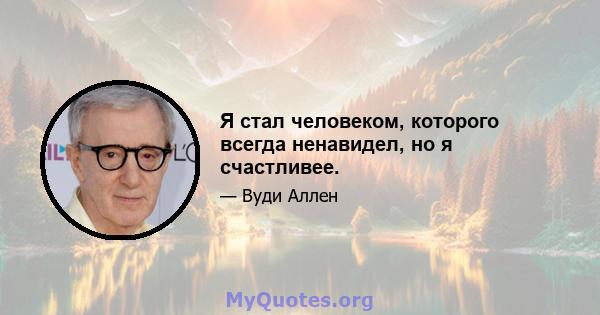 Я стал человеком, которого всегда ненавидел, но я счастливее.

— Вуди Аллен

MyQuotes.org